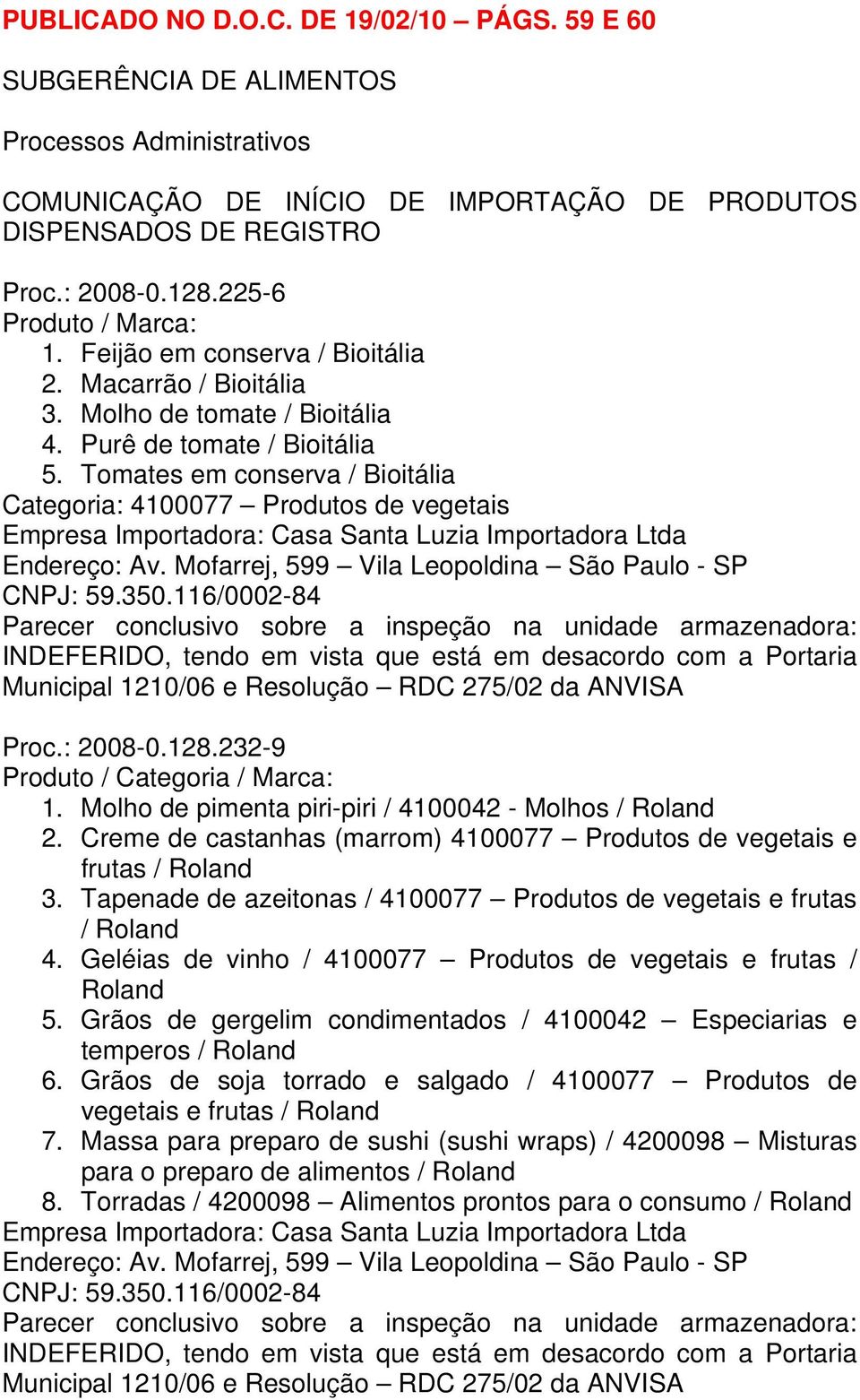 PUBLICADO NO D.O.C. DE 19/02/10 – PÁGS. 59 E 60

SUBGERÊNCIA DE ALIMENTOS

Processos Administrativos

COMUNICAÇÃO DE INÍCIO DE IMPORTAÇÃO DE PRODUTOS DISPENSADOS DE REGISTRO

Proc.: 2008-0.128.225-6
Produto / Marca:
1. Feijão em conserva / Bioitália
2. Macarrão / Bioitália
3. Molho de tomate / Bioitália
4. Purê de tomate / Bioitália
5. Tomates em conserva / Bioitália
Categoria: 4100077 – Produtos de vegetais
Empresa Importadora: Casa Santa Luzia Importadora Ltda
Endereço: Av. Mofarrej, 599 – Vila Leopoldina – São Paulo - SP
CNPJ: 59.350.116/0002-84
Parecer conclusivo sobre a inspeção na unidade armazenadora: INDEFERIDO, tendo em vista que está em desacordo com a Portaria Municipal 1210/06 e Resolução – RDC 275/02 da ANVISA

Proc.: 2008-0.128.232-9
Produto / Categoria / Marca:
1. Molho de pimenta piri-piri / 4100042 - Molhos / Roland
2. Creme de castanhas (marrom) 4100077 – Produtos de vegetais e frutas / Roland
3. Tapenade de azeitonas / 4100077 – Produtos de vegetais e frutas / Roland
4. Geléias de vinho / 4100077 – Produtos de vegetais e frutas / Roland
5. Grãos de gergelim condimentados / 4100042 – Especiarias e temperos / Roland
6. Grãos de soja torrado e salgado / 4100077 – Produtos de vegetais e frutas / Roland
7. Massa para preparo de sushi (sushi wraps) / 4200098 – Misturas para o preparo de alimentos / Roland
8. Torradas / 4200098 – Alimentos prontos para o consumo / Roland
Empresa Importadora: Casa Santa Luzia Importadora Ltda
Endereço: Av. Mofarrej, 599 – Vila Leopoldina – São Paulo - SP
CNPJ: 59.350.116/0002-84
Parecer conclusivo sobre a inspeção na unidade armazenadora: INDEFERIDO, tendo em vista que está em desacordo com a Portaria Municipal 1210/06 e Resolução – RDC 275/02 da ANVISA